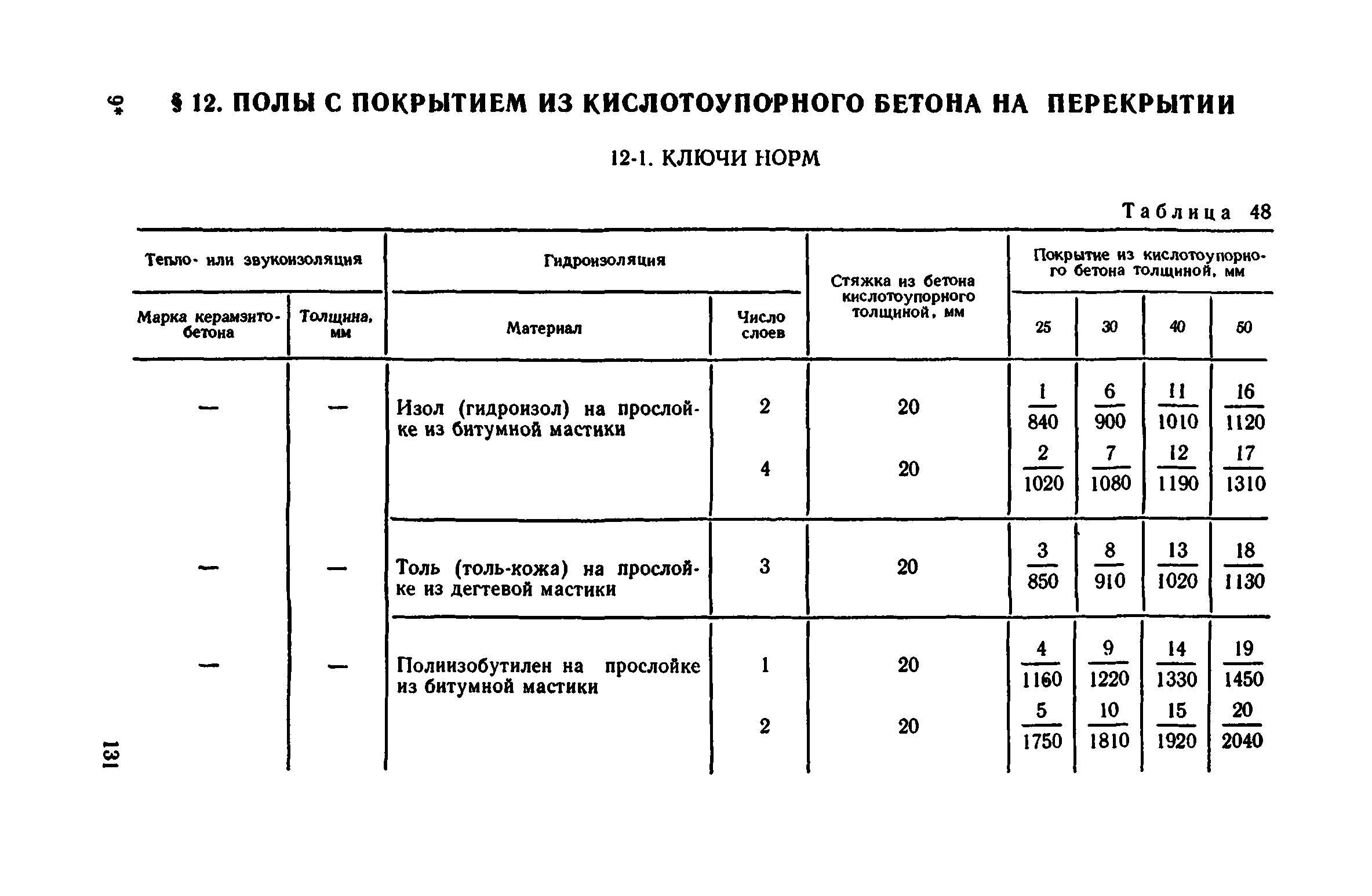 9*

§ 12. ПОЛЫ С ПОКРЫТИЕМ ИЗ КИСЛОТОУПОРНОГО БЕТОНА НА ПЕРЕКРЫТИИ

12-1. КЛЮЧИ НОРМ

Таблица 48

| Тепло- или звукоизоляция: Марка керамзитобетона | Тепло- или звукоизоляция: Толщина, мм | Гидроизоляция: Материал | Гидроизоляция: Число слоев | Стяжка из бетона кислотоупорного толщиной, мм | Покрытие из кислотоупорного бетона толщиной, мм: 25 | 30 | 40 | 50 |
|---|---|---|---|---|---|---|---|---|
| — | — | Изол (гидроизол) на прослойке из битумной мастики | 2 | 20 | $\frac{1}{840}$ | $\frac{6}{900}$ | $\frac{11}{1010}$ | $\frac{16}{1120}$ |
| | | | 4 | 20 | $\frac{2}{1020}$ | $\frac{7}{1080}$ | $\frac{12}{1190}$ | $\frac{17}{1310}$ |
| — | — | Толь (толь-кожа) на прослойке из дегтевой мастики | 3 | 20 | $\frac{3}{850}$ | $\frac{8}{910}$ | $\frac{13}{1020}$ | $\frac{18}{1130}$ |
| — | — | Полиизобутилен на прослойке из битумной мастики | 1 | 20 | $\frac{4}{1160}$ | $\frac{9}{1220}$ | $\frac{14}{1330}$ | $\frac{19}{1450}$ |
| | | | 2 | 20 | $\frac{5}{1750}$ | $\frac{10}{1810}$ | $\frac{15}{1920}$ | $\frac{20}{2040}$ |

131